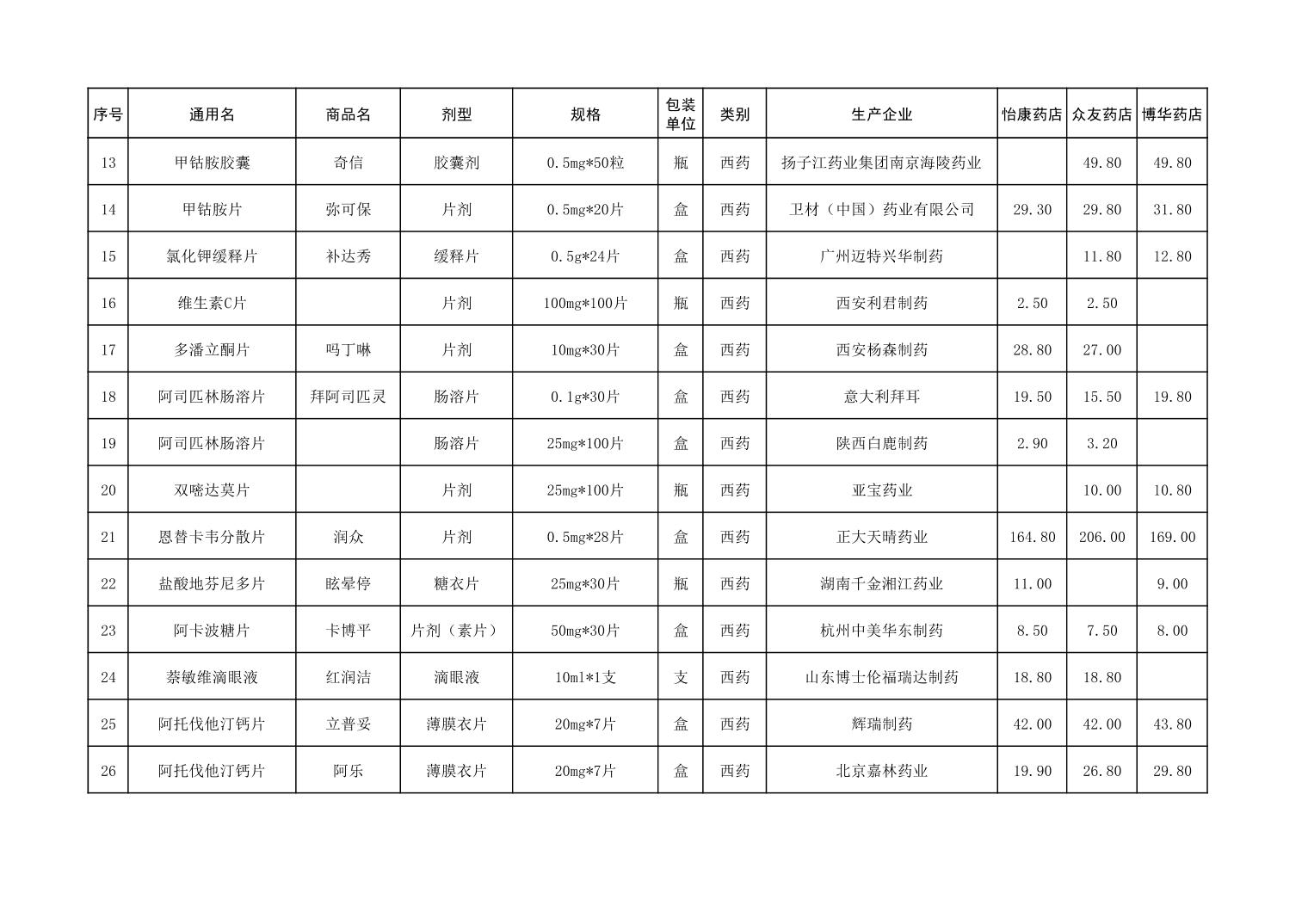 | 序号 | 通用名 | 商品名 | 剂型 | 规格 | 包装单位 | 类别 | 生产企业 | 怡康药店 | 众友药店 | 博华药店 |
|---|---|---|---|---|---|---|---|---|---|---|
| 13 | 甲钴胺胶囊 | 奇信 | 胶囊剂 | 0.5mg*50粒 | 瓶 | 西药 | 扬子江药业集团南京海陵药业 |  | 49.80 | 49.80 |
| 14 | 甲钴胺片 | 弥可保 | 片剂 | 0.5mg*20片 | 盒 | 西药 | 卫材（中国）药业有限公司 | 29.30 | 29.80 | 31.80 |
| 15 | 氯化钾缓释片 | 补达秀 | 缓释片 | 0.5g*24片 | 盒 | 西药 | 广州迈特兴华制药 |  | 11.80 | 12.80 |
| 16 | 维生素C片 |  | 片剂 | 100mg*100片 | 瓶 | 西药 | 西安利君制药 | 2.50 | 2.50 |  |
| 17 | 多潘立酮片 | 吗丁啉 | 片剂 | 10mg*30片 | 盒 | 西药 | 西安杨森制药 | 28.80 | 27.00 |  |
| 18 | 阿司匹林肠溶片 | 拜阿司匹灵 | 肠溶片 | 0.1g*30片 | 盒 | 西药 | 意大利拜耳 | 19.50 | 15.50 | 19.80 |
| 19 | 阿司匹林肠溶片 |  | 肠溶片 | 25mg*100片 | 盒 | 西药 | 陕西白鹿制药 | 2.90 | 3.20 |  |
| 20 | 双嘧达莫片 |  | 片剂 | 25mg*100片 | 瓶 | 西药 | 亚宝药业 |  | 10.00 | 10.80 |
| 21 | 恩替卡韦分散片 | 润众 | 片剂 | 0.5mg*28片 | 盒 | 西药 | 正大天晴药业 | 164.80 | 206.00 | 169.00 |
| 22 | 盐酸地芬尼多片 | 眩晕停 | 糖衣片 | 25mg*30片 | 瓶 | 西药 | 湖南千金湘江药业 | 11.00 |  | 9.00 |
| 23 | 阿卡波糖片 | 卡博平 | 片剂（素片） | 50mg*30片 | 盒 | 西药 | 杭州中美华东制药 | 8.50 | 7.50 | 8.00 |
| 24 | 萘敏维滴眼液 | 红润洁 | 滴眼液 | 10ml*1支 | 支 | 西药 | 山东博士伦福瑞达制药 | 18.80 | 18.80 |  |
| 25 | 阿托伐他汀钙片 | 立普妥 | 薄膜衣片 | 20mg*7片 | 盒 | 西药 | 辉瑞制药 | 42.00 | 42.00 | 43.80 |
| 26 | 阿托伐他汀钙片 | 阿乐 | 薄膜衣片 | 20mg*7片 | 盒 | 西药 | 北京嘉林药业 | 19.90 | 26.80 | 29.80 |